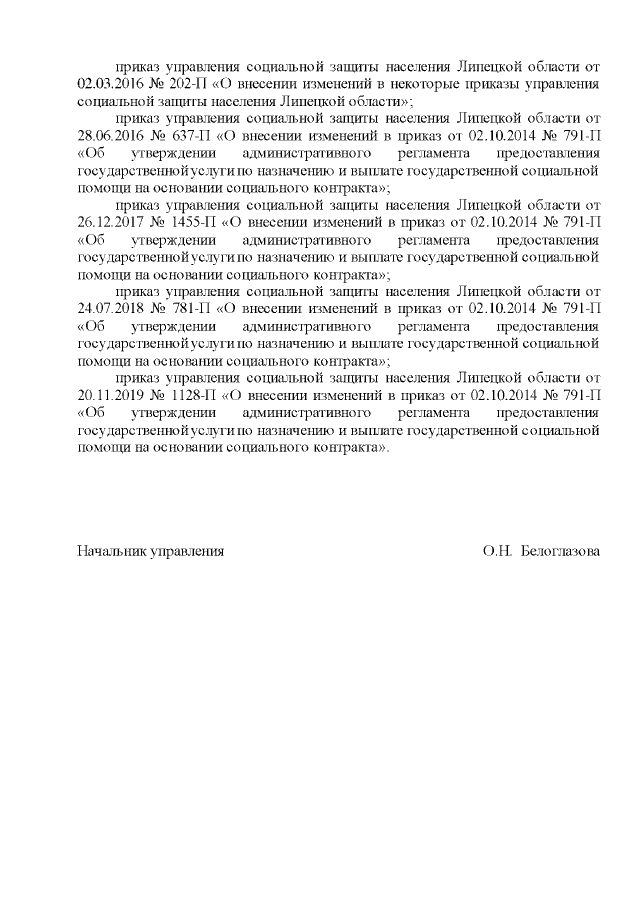 приказ управления социальной защиты населения Липецкой области от 02.03.2016 № 202-П «О внесении изменений в некоторые приказы управления социальной защиты населения Липецкой области»;

приказ управления социальной защиты населения Липецкой области от 28.06.2016 № 637-П «О внесении изменений в приказ от 02.10.2014 № 791-П «Об утверждении административного регламента предоставления государственной услуги по назначению и выплате государственной социальной помощи на основании социального контракта»;

приказ управления социальной защиты населения Липецкой области от 26.12.2017 № 1455-П «О внесении изменений в приказ от 02.10.2014 № 791-П «Об утверждении административного регламента предоставления государственной услуги по назначению и выплате государственной социальной помощи на основании социального контракта»;

приказ управления социальной защиты населения Липецкой области от 24.07.2018 № 781-П «О внесении изменений в приказ от 02.10.2014 № 791-П «Об утверждении административного регламента предоставления государственной услуги по назначению и выплате государственной социальной помощи на основании социального контракта»;

приказ управления социальной защиты населения Липецкой области от 20.11.2019 № 1128-П «О внесении изменений в приказ от 02.10.2014 № 791-П «Об утверждении административного регламента предоставления государственной услуги по назначению и выплате государственной социальной помощи на основании социального контракта».

Начальник управления О.Н. Белоглазова